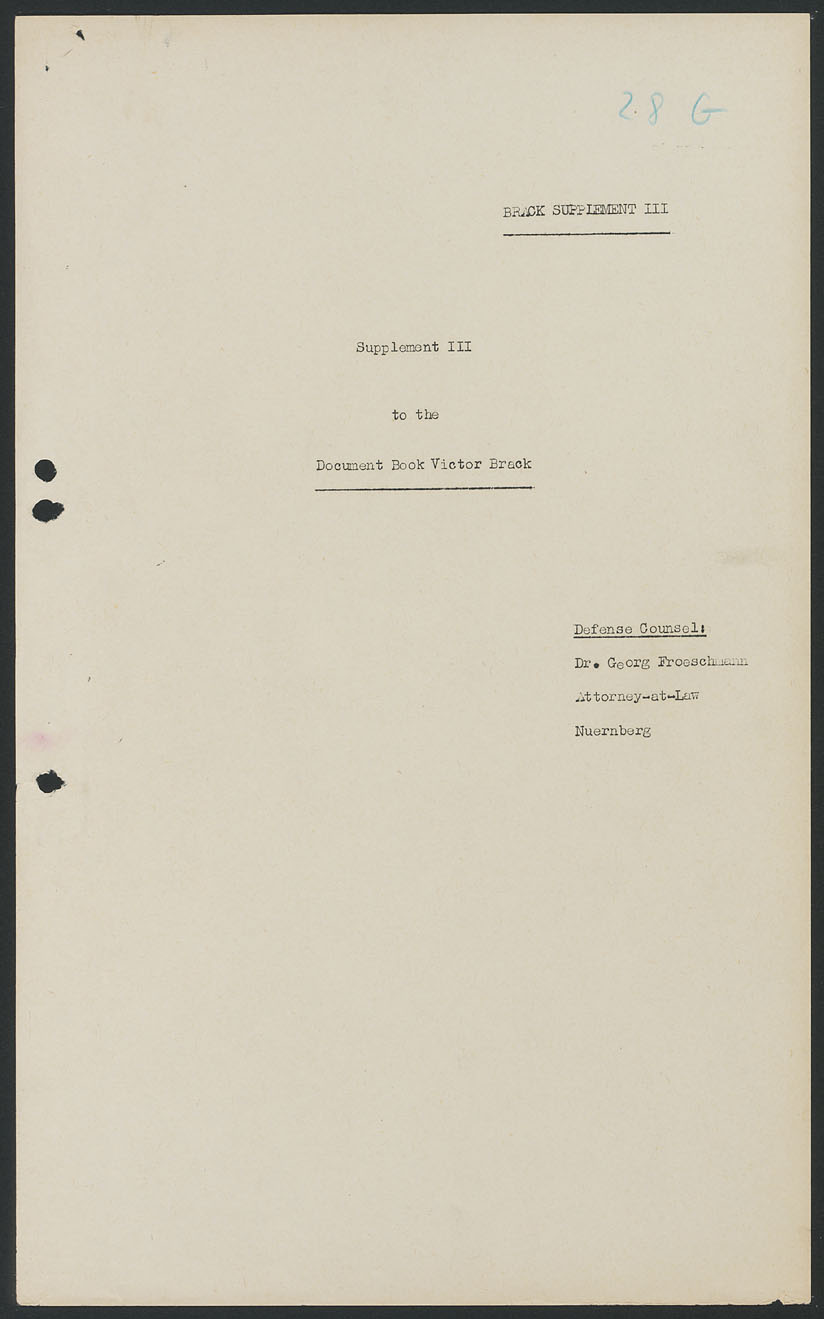 28 G

BRACK SUPPLEMENT III

Supplement III

to the

Document Book Victor Brack

Defense Counsel:

Dr. Georg Froeschmann

Attorney-at-Law

Nuernberg